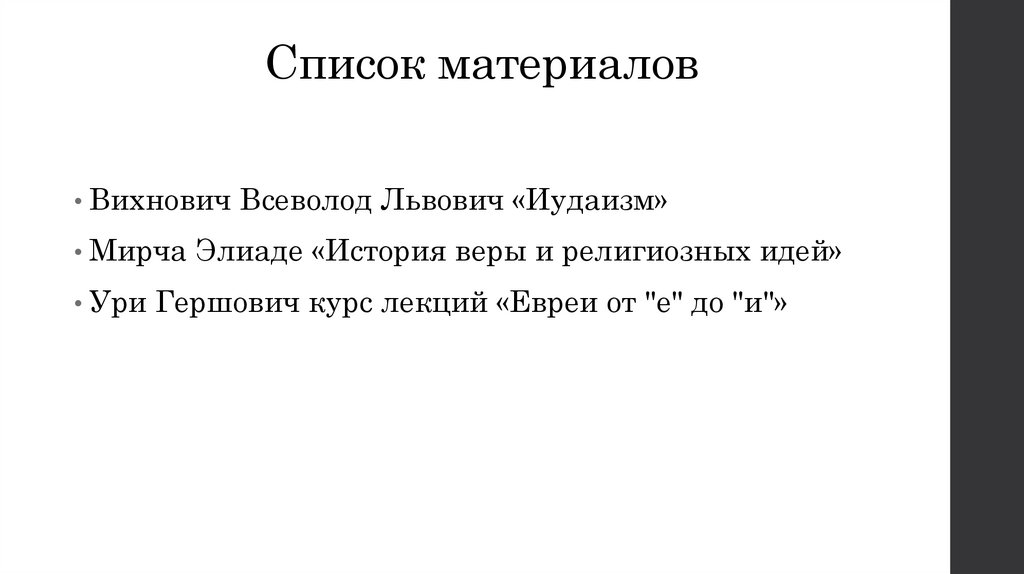 Список материалов

• Вихнович Всеволод Львович «Иудаизм»
• Мирча Элиаде «История веры и религиозных идей»
• Ури Гершович курс лекций «Евреи от "е" до "и"»